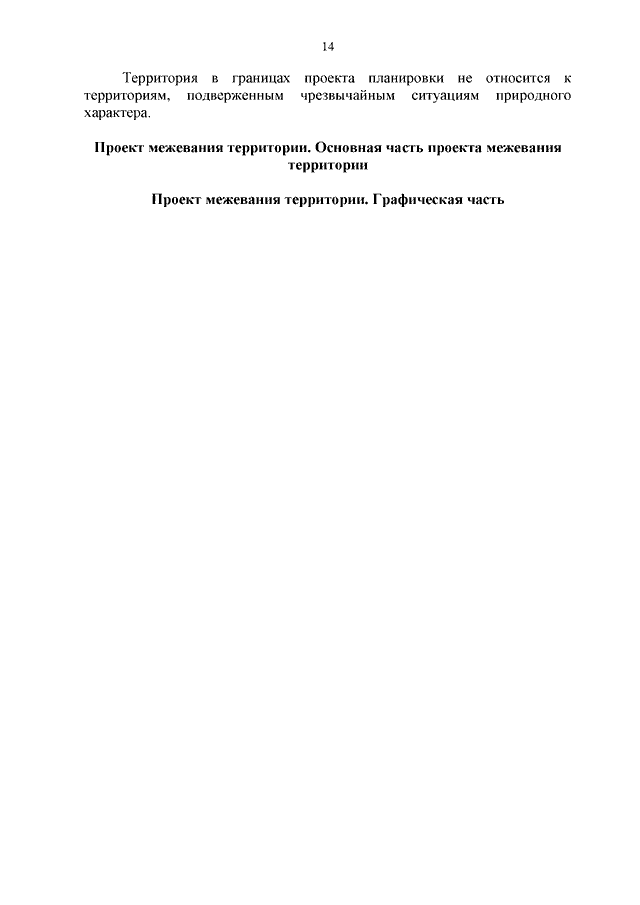 14

Территория в границах проекта планировки не относится к территориям, подверженным чрезвычайным ситуациям природного характера.

Проект межевания территории. Основная часть проекта межевания территории

Проект межевания территории. Графическая часть